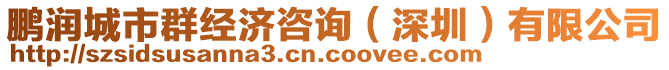 鹏润城市群经济咨询（深圳）有限公司
http://szsidsusanna3.cn.coovee.com